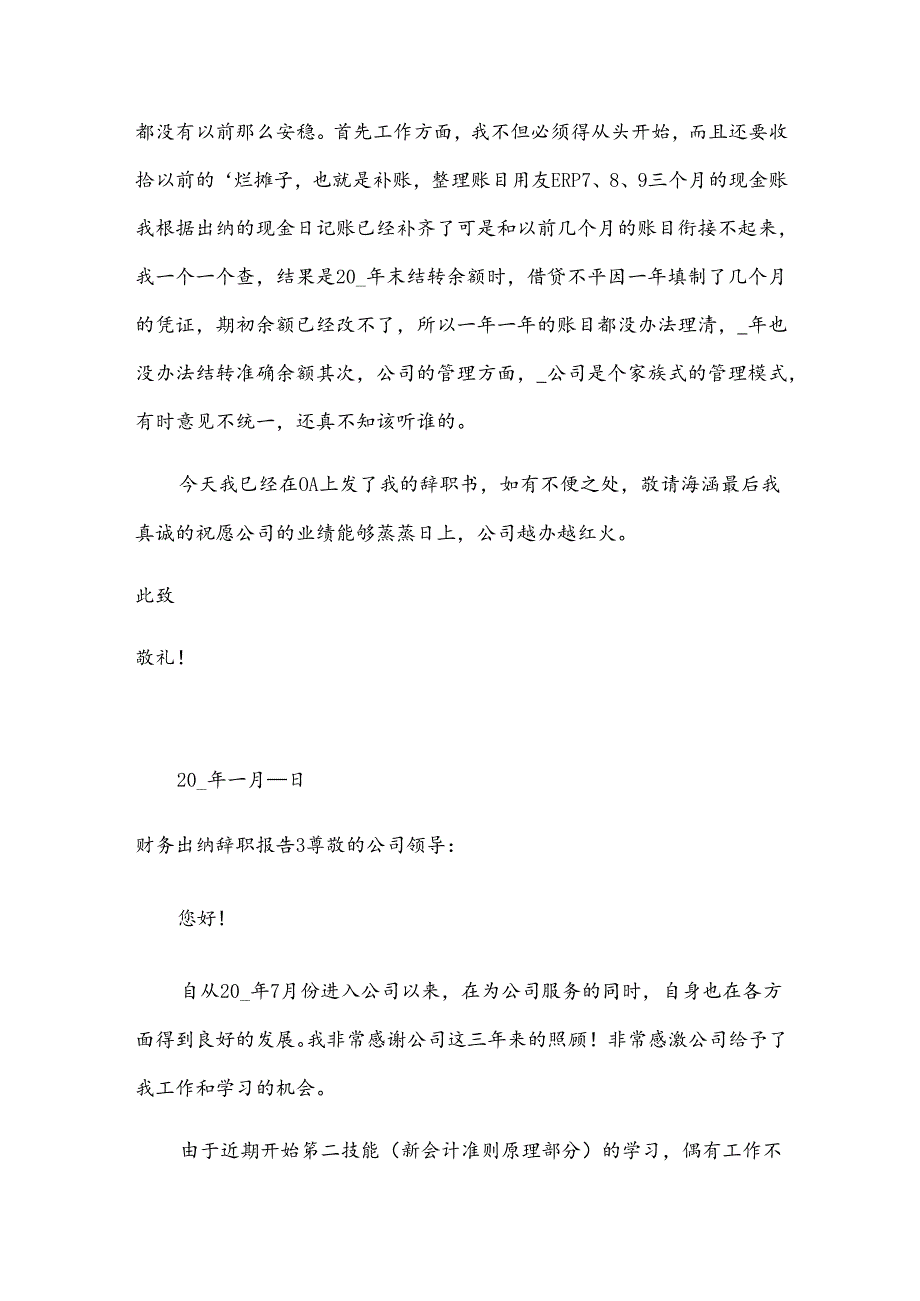 都没有以前那么安稳。首先工作方面，我不但必须得从头开始，而且还要收拾以前的‘烂摊子，也就是补账，整理账目用友ERP7、8、9三个月的现金账我根据出纳的现金日记账已经补齐了可是和以前几个月的账目衔接不起来，我一个一个查，结果是20_年末结转余额时，借贷不平因一年填制了几个月的凭证，期初余额已经改不了，所以一年一年的账目都没办法理清，_年也没办法结转准确余额其次，公司的管理方面，_公司是个家族式的管理模式，有时意见不统一，还真不知该听谁的。

今天我已经在OA上发了我的辞职书，如有不便之处，敬请海涵最后我真诚的祝愿公司的业绩能够蒸蒸日上，公司越办越红火。

此致

敬礼！

20_年一月—日

财务出纳辞职报告3尊敬的公司领导：

您好！

自从20_年7月份进入公司以来，在为公司服务的同时，自身也在各方面得到良好的发展。我非常感谢公司这三年来的照顾！非常感激公司给予了我工作和学习的机会。

由于近期开始第二技能（新会计准则原理部分）的学习，偶有工作不